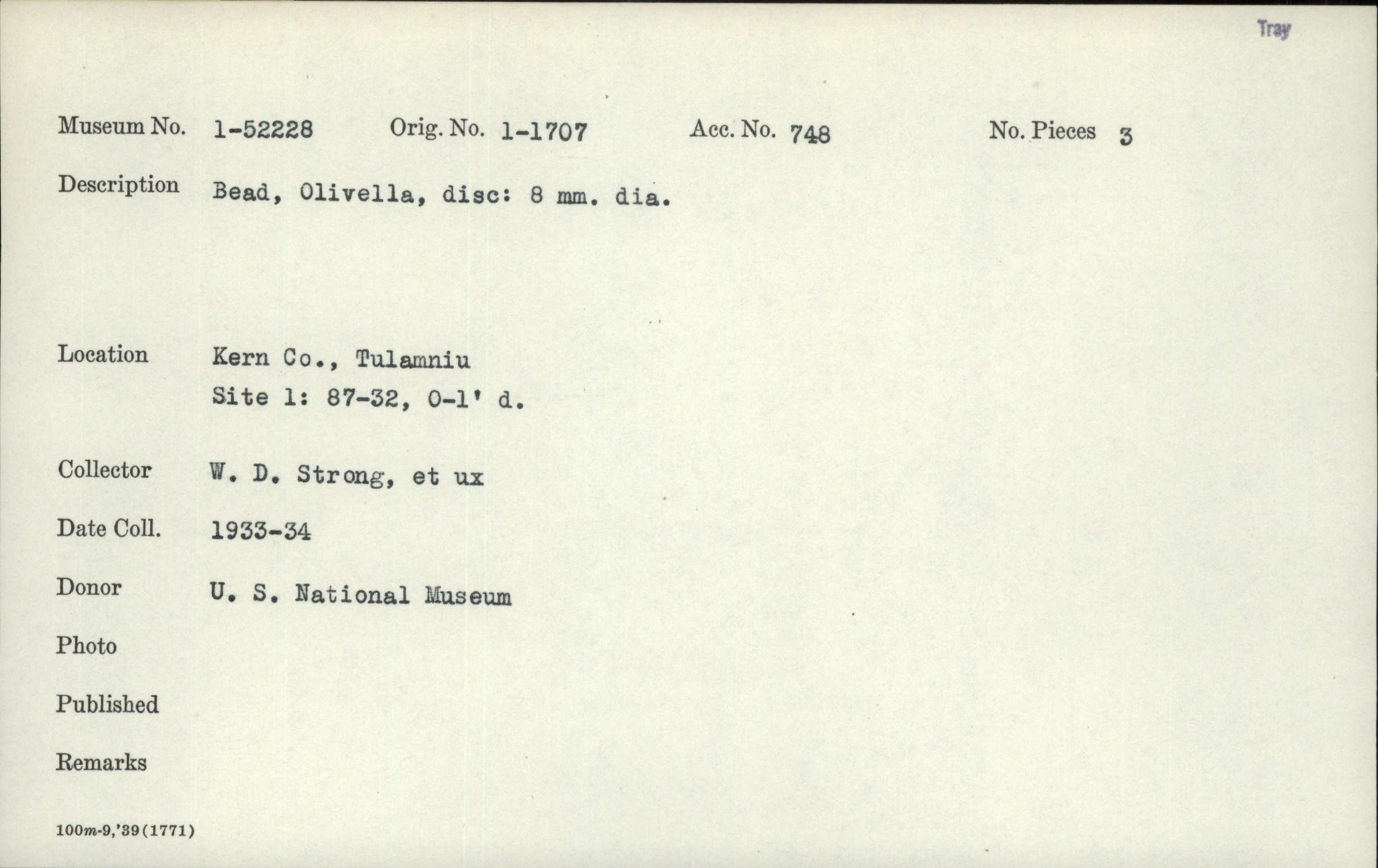 Tray

Museum No. 1-52228 Orig. No. 1-1707 Acc. No. 748 No. Pieces 3

Description Bead, Olivella, disc: 8 mm. dia.

Location Kern Co., Tulamniu
Site 1: 87-32, 0-1' d.

Collector W. D. Strong, et ux

Date Coll. 1933-34

Donor U. S. National Museum

Photo

Published

Remarks

100m-9,'39(1771)